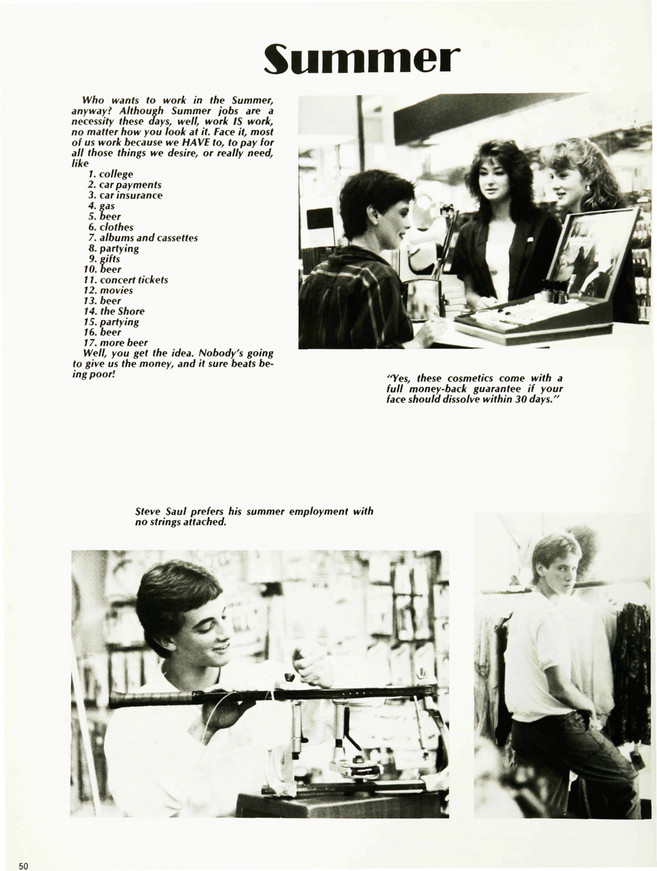 Summer

Who wants to work in the Summer, anyway? Although Summer jobs are a necessity these days, well, work IS work, no matter how you look at it. Face it, most of us work because we HAVE to, to pay for all those things we desire, or really need, like
1. college
2. car payments
3. car insurance
4. gas
5. beer
6. clothes
7. albums and cassettes
8. partying
9. gifts
10. beer
11. concert tickets
12. movies
13. beer
14. the Shore
15. partying
16. beer
17. more beer
Well, you get the idea. Nobody's going to give us the money, and it sure beats being poor!

"Yes, these cosmetics come with a full money-back guarantee if your face should dissolve within 30 days."

Steve Saul prefers his summer employment with no strings attached.

50